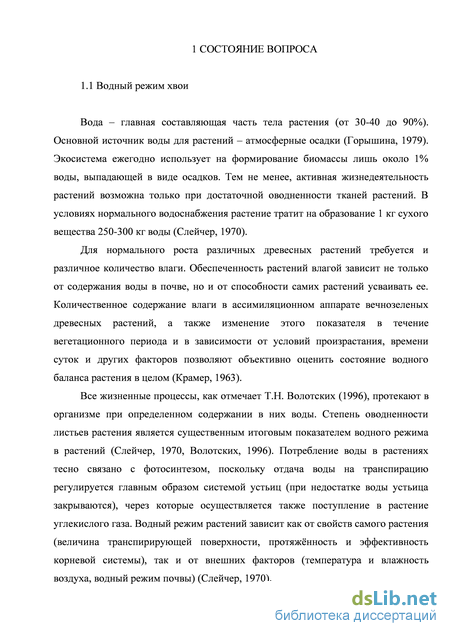 1 СОСТОЯНИЕ ВОПРОСА

1.1 Водный режим хвои

Вода – главная составляющая часть тела растения (от 30-40 до 90%). Основной источник воды для растений – атмосферные осадки (Горышина, 1979). Экосистема ежегодно использует на формирование биомассы лишь около 1% воды, выпадающей в виде осадков. Тем не менее, активная жизнедеятельность растений возможна только при достаточной оводненности тканей растений. В условиях нормального водоснабжения растение тратит на образование 1 кг сухого вещества 250-300 кг воды (Слейчер, 1970).

Для нормального роста различных древесных растений требуется и различное количество влаги. Обеспеченность растений влагой зависит не только от содержания воды в почве, но и от способности самих растений усваивать ее. Количественное содержание влаги в ассимиляционном аппарате вечнозеленых древесных растений, а также изменение этого показателя в течение вегетационного периода и в зависимости от условий произрастания, времени суток и других факторов позволяют объективно оценить состояние водного баланса растения в целом (Крамер, 1963).

Все жизненные процессы, как отмечает Т.Н. Волотских (1996), протекают в организме при определенном содержании в них воды. Степень оводненности листьев растения является существенным итоговым показателем водного режима в растений (Слейчер, 1970, Волотских, 1996). Потребление воды в растениях тесно связано с фотосинтезом, поскольку отдача воды на транспирацию регулируется главным образом системой устьиц (при недостатке воды устьица закрываются), через которые осуществляется также поступление в растение углекислого газа. Водный режим растений зависит как от свойств самого растения (величина транспирирующей поверхности, протяжённость и эффективность корневой системы), так и от внешних факторов (температура и влажность воздуха, водный режим почвы) (Слейчер, 1970).

dsLib.net
библиотека диссертаций